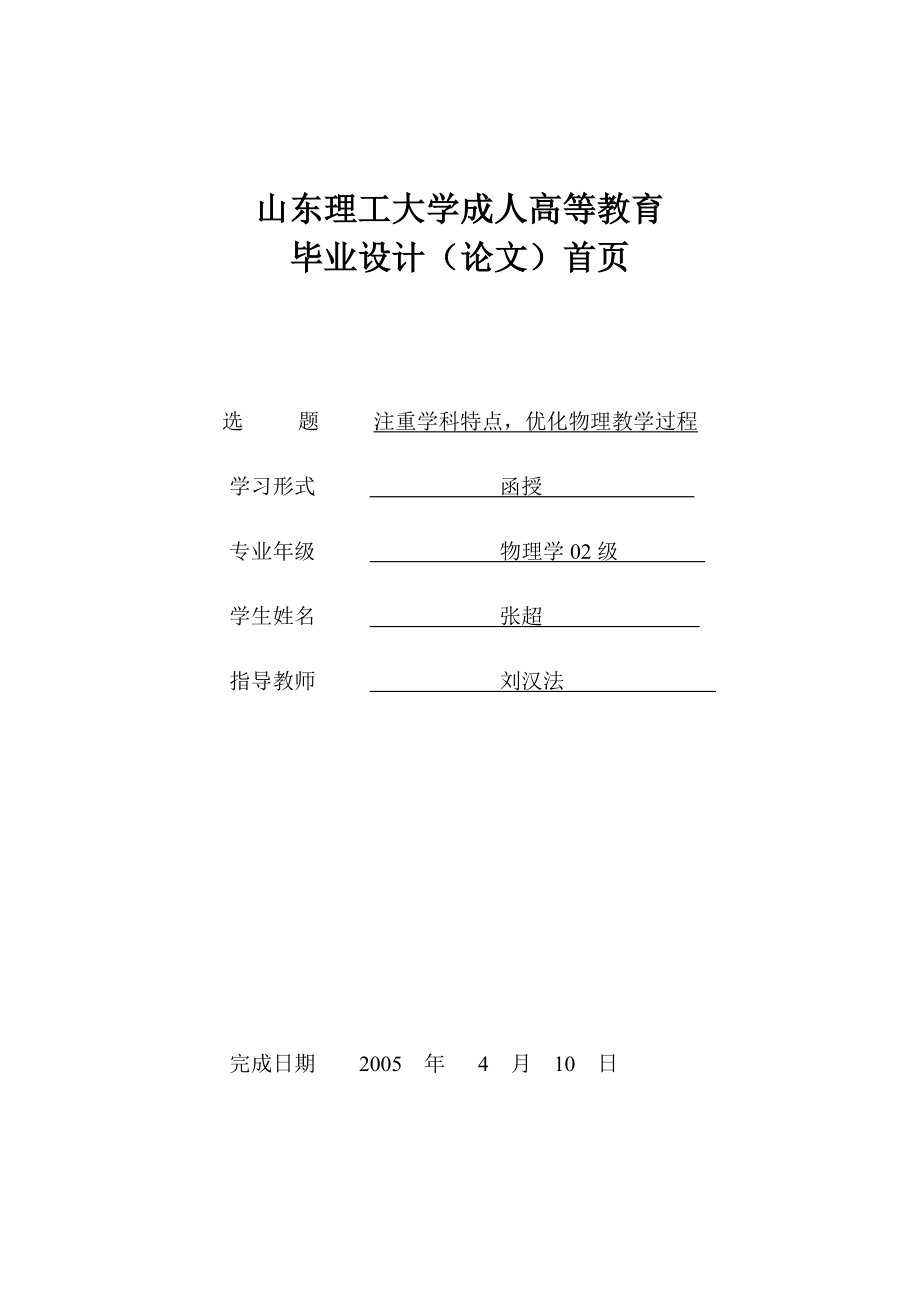 山东理工大学成人高等教育
毕业设计（论文）首页

选　　题　注重学科特点，优化物理教学过程

学习形式　函授

专业年级　物理学 02 级

学生姓名　张超

指导教师　刘汉法

完成日期　2005 年 4 月 10 日